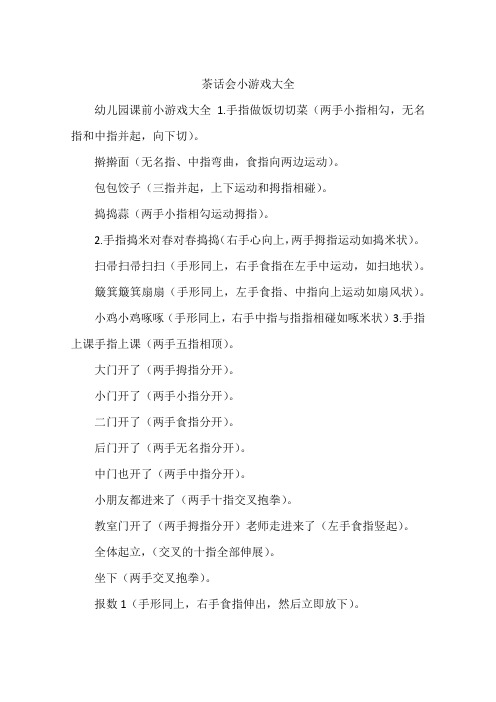 茶话会小游戏大全

幼儿园课前小游戏大全 1.手指做饭切切菜（两手小指相勾，无名指和中指并起，向下切）。

擀擀面（无名指、中指弯曲，食指向两边运动）。

包包饺子（三指并起，上下运动和拇指相碰）。

捣捣蒜（两手小指相勾运动拇指）。

2.手指捣米对舂对舂捣捣（右手心向上，两手拇指运动如捣米状）。

扫帚扫帚扫扫（手形同上，右手食指在左手中运动，如扫地状）。

簸箕簸箕扇扇（手形同上，左手食指、中指向上运动如扇风状）。

小鸡小鸡啄啄（手形同上，右手中指与指指相碰如啄米状）3.手指上课手指上课（两手五指相顶）。

大门开了（两手拇指分开）。

小门开了（两手小指分开）。

二门开了（两手食指分开）。

后门开了（两手无名指分开）。

中门也开了（两手中指分开）。

小朋友都进来了（两手十指交叉抱拳）。

教室门开了（两手拇指分开）老师走进来了（左手食指竖起）。

全体起立，（交叉的十指全部伸展）。

坐下（两手交叉抱拳）。

报数 1（手形同上，右手食指伸出，然后立即放下）。